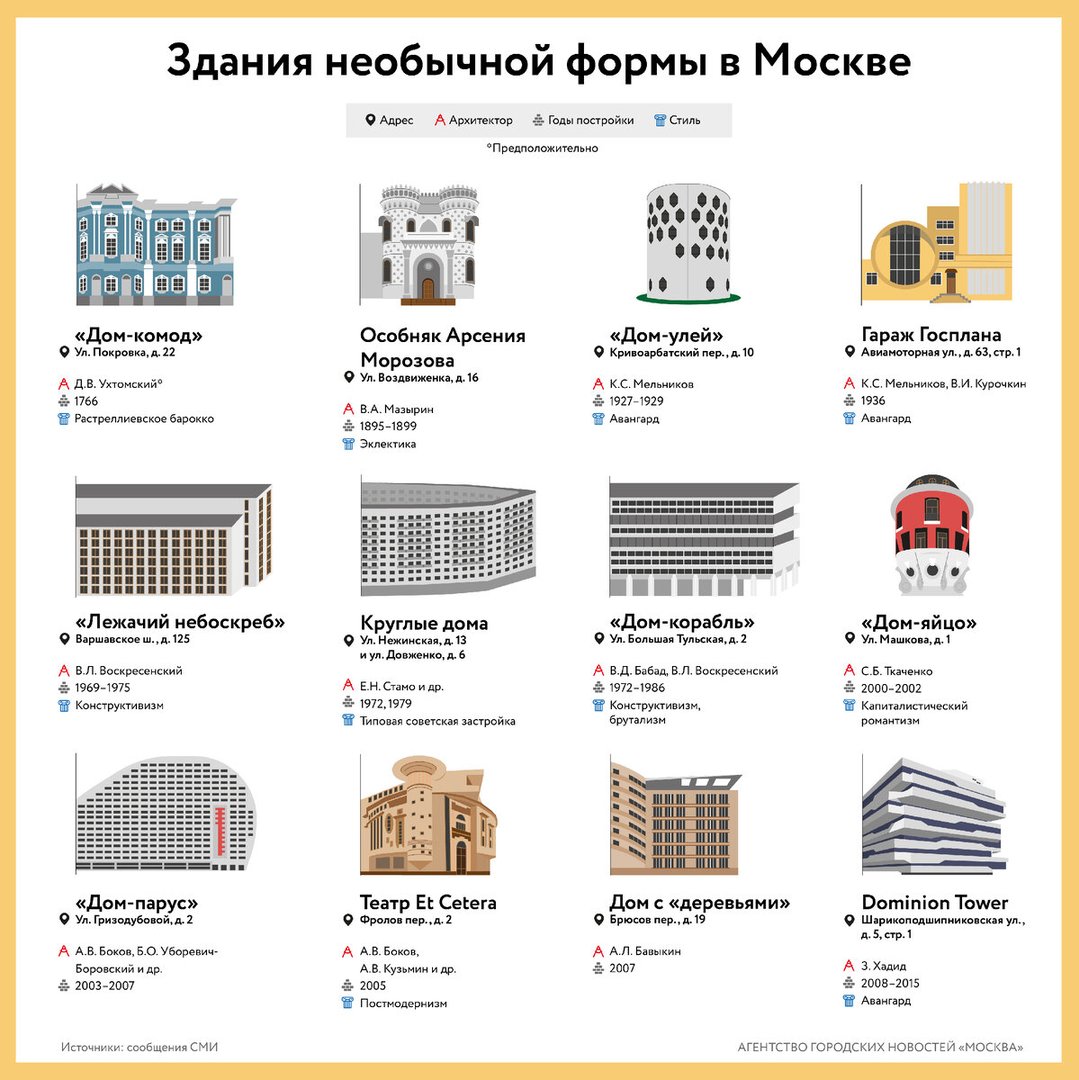 Здания необычной формы в Москве

Адрес   Архитектор   Годы постройки   Стиль

*Предположительно

«Дом-комод»
Ул. Покровка, д. 22
Д.В. Ухтомский*
1766
Растреллиевское барокко

Особняк Арсения Морозова
Ул. Воздвиженка, д. 16
В.А. Мазырин
1895–1899
Эклектика

«Дом-улей»
Кривоарбатский пер., д. 10
К.С. Мельников
1927–1929
Авангард

Гараж Госплана
Авиамоторная ул., д. 63, стр. 1
К.С. Мельников, В.И. Курочкин
1936
Авангард

«Лежачий небоскреб»
Варшавское ш., д. 125
В.Л. Воскресенский
1969–1975
Конструктивизм

Круглые дома
Ул. Нежинская, д. 13 и ул. Довженко, д. 6
Е.Н. Стамо и др.
1972, 1979
Типовая советская застройка

«Дом-корабль»
Ул. Большая Тульская, д. 2
В.Д. Бабад, В.Л. Воскресенский
1972–1986
Конструктивизм, брутализм

«Дом-яйцо»
Ул. Машкова, д. 1
С.Б. Ткаченко
2000–2002
Капиталистический романтизм

«Дом-парус»
Ул. Гризодубовой, д. 2
А.В. Боков, Б.О. Уборевич-Боровский и др.
2003–2007

Театр Et Cetera
Фролов пер., д. 2
А.В. Боков, А.В. Кузьмин и др.
2005
Постмодернизм

Дом с «деревьями»
Брюсов пер., д. 19
А.Л. Бавыкин
2007

Dominion Tower
Шарикоподшипниковская ул., д. 5, стр. 1
З. Хадид
2008–2015
Авангард

Источники: сообщения СМИ

АГЕНТСТВО ГОРОДСКИХ НОВОСТЕЙ «МОСКВА»